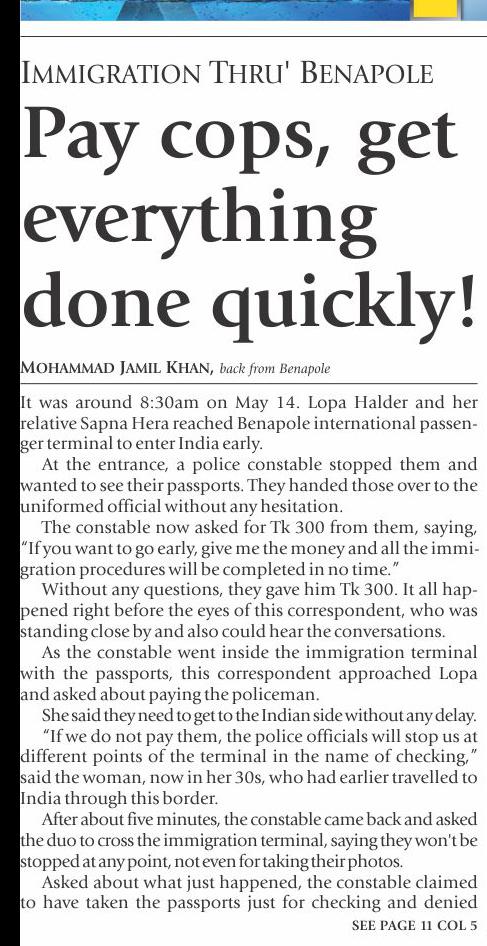 IMMIGRATION THRU' BENAPOLE

Pay cops, get everything done quickly!

MOHAMMAD JAMIL KHAN, back from Benapole

It was around 8:30am on May 14. Lopa Halder and her relative Sapna Hera reached Benapole international passenger terminal to enter India early.

At the entrance, a police constable stopped them and wanted to see their passports. They handed those over to the uniformed official without any hesitation.

The constable now asked for Tk 300 from them, saying, "If you want to go early, give me the money and all the immigration procedures will be completed in no time."

Without any questions, they gave him Tk 300. It all happened right before the eyes of this correspondent, who was standing close by and also could hear the conversations.

As the constable went inside the immigration terminal with the passports, this correspondent approached Lopa and asked about paying the policeman.

She said they need to get to the Indian side without any delay.

"If we do not pay them, the police officials will stop us at different points of the terminal in the name of checking," said the woman, now in her 30s, who had earlier travelled to India through this border.

After about five minutes, the constable came back and asked the duo to cross the immigration terminal, saying they won't be stopped at any point, not even for taking their photos.

Asked about what just happened, the constable claimed to have taken the passports just for checking and denied

SEE PAGE 11 COL 5